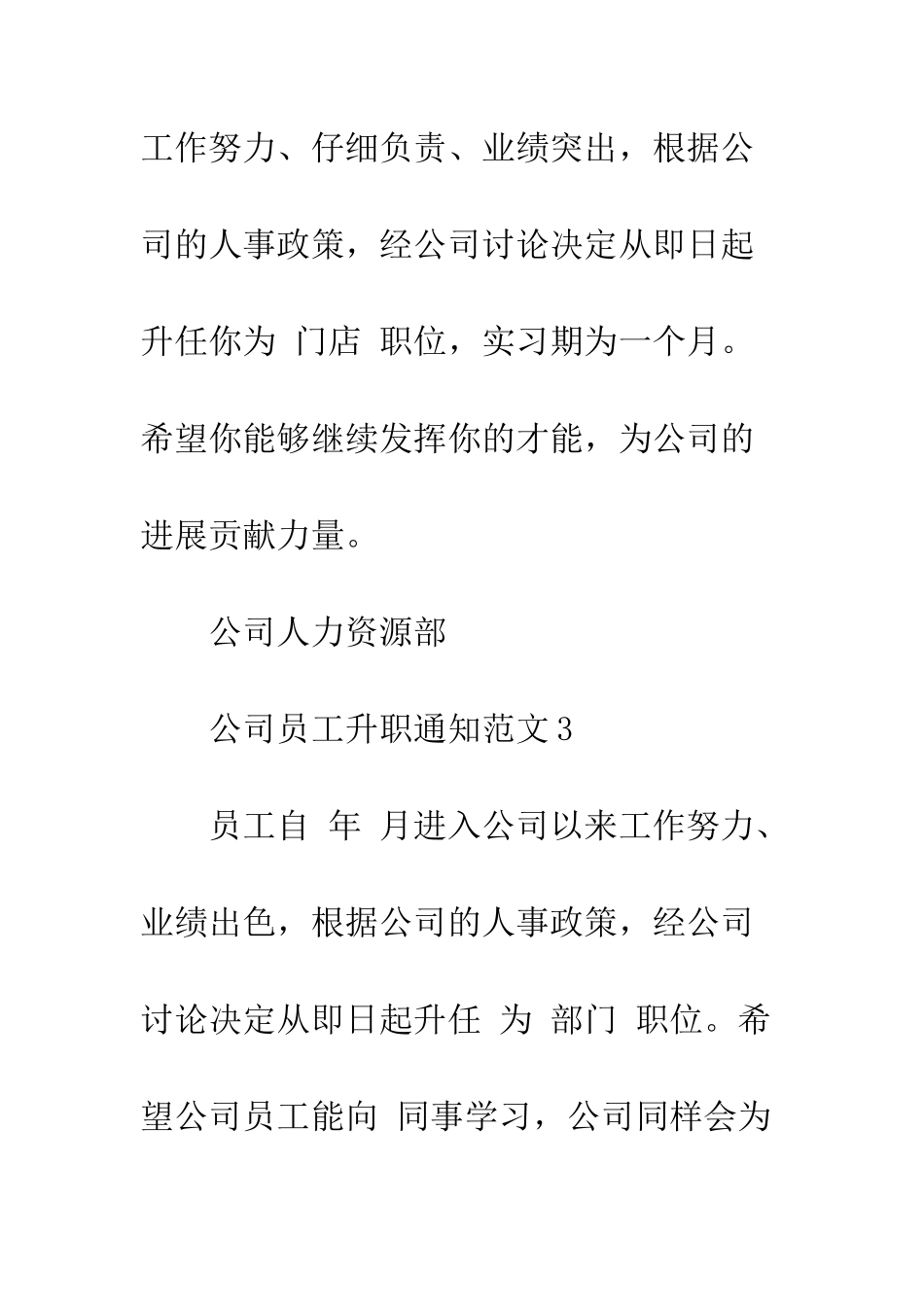 工作努力、仔细负责、业绩突出，根据公司的人事政策，经公司讨论决定从即日起升任你为 门店 职位，实习期为一个月。希望你能够继续发挥你的才能，为公司的进展贡献力量。

公司人力资源部

公司员工升职通知范文 3

员工自 年 月进入公司以来工作努力、业绩出色，根据公司的人事政策，经公司讨论决定从即日起升任 为 部门 职位。希望公司员工能向 同事学习，公司同样会为